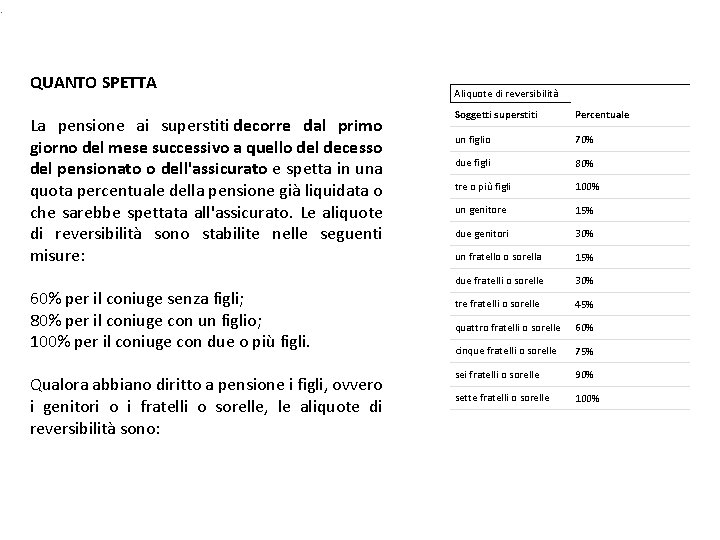 QUANTO SPETTA

La pensione ai superstiti decorre dal primo giorno del mese successivo a quello del decesso del pensionato o dell'assicurato e spetta in una quota percentuale della pensione già liquidata o che sarebbe spettata all'assicurato. Le aliquote di reversibilità sono stabilite nelle seguenti misure:

60% per il coniuge senza figli;
80% per il coniuge con un figlio;
100% per il coniuge con due o più figli.

Qualora abbiano diritto a pensione i figli, ovvero i genitori o i fratelli o sorelle, le aliquote di reversibilità sono:

Aliquote di reversibilità

| Soggetti superstiti | Percentuale |
|---|---|
| un figlio | 70% |
| due figli | 80% |
| tre o più figli | 100% |
| un genitore | 15% |
| due genitori | 30% |
| un fratello o sorella | 15% |
| due fratelli o sorelle | 30% |
| tre fratelli o sorelle | 45% |
| quattro fratelli o sorelle | 60% |
| cinque fratelli o sorelle | 75% |
| sei fratelli o sorelle | 90% |
| sette fratelli o sorelle | 100% |